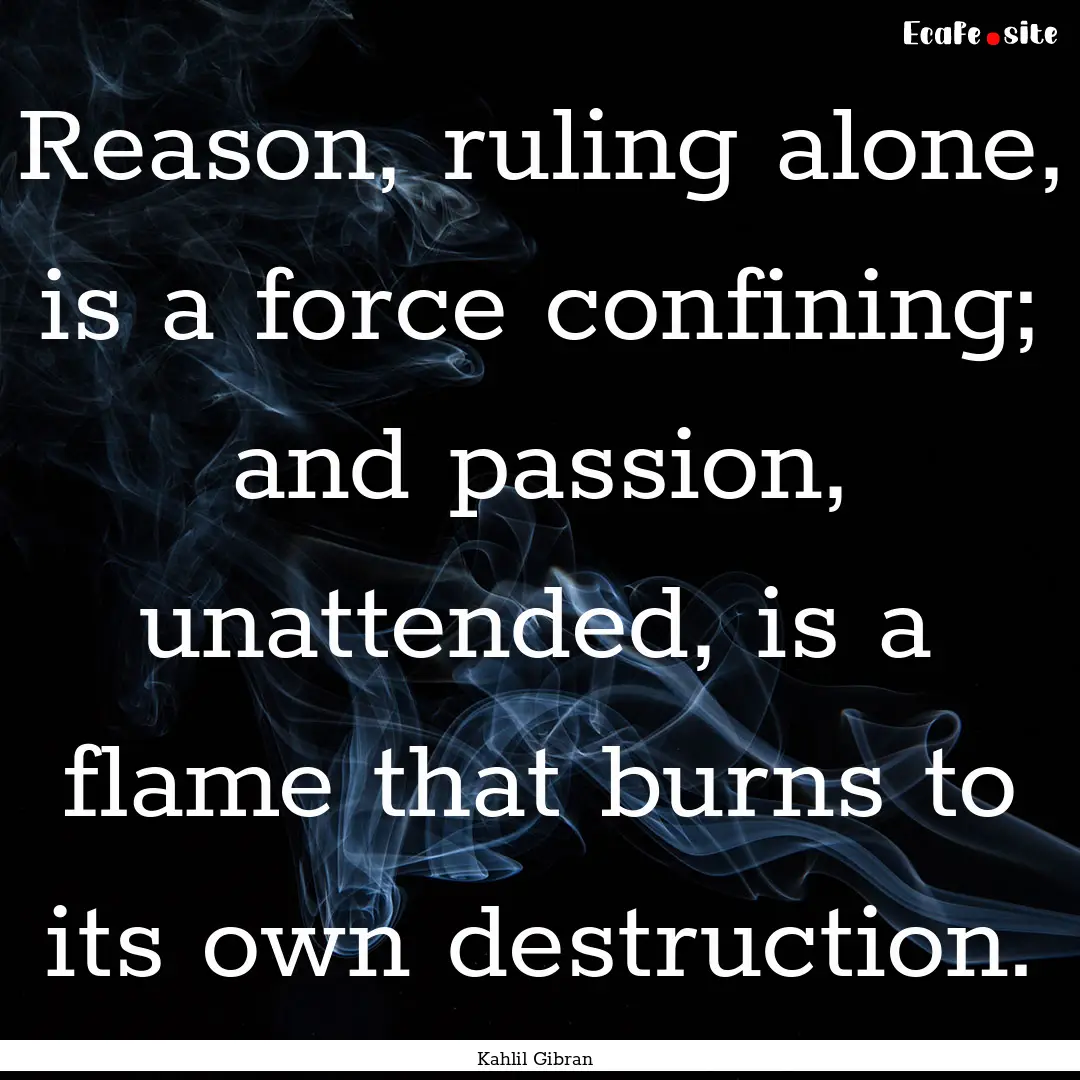 Ecafe.site

Reason, ruling alone, is a force confining; and passion, unattended, is a flame that burns to its own destruction.

Kahlil Gibran